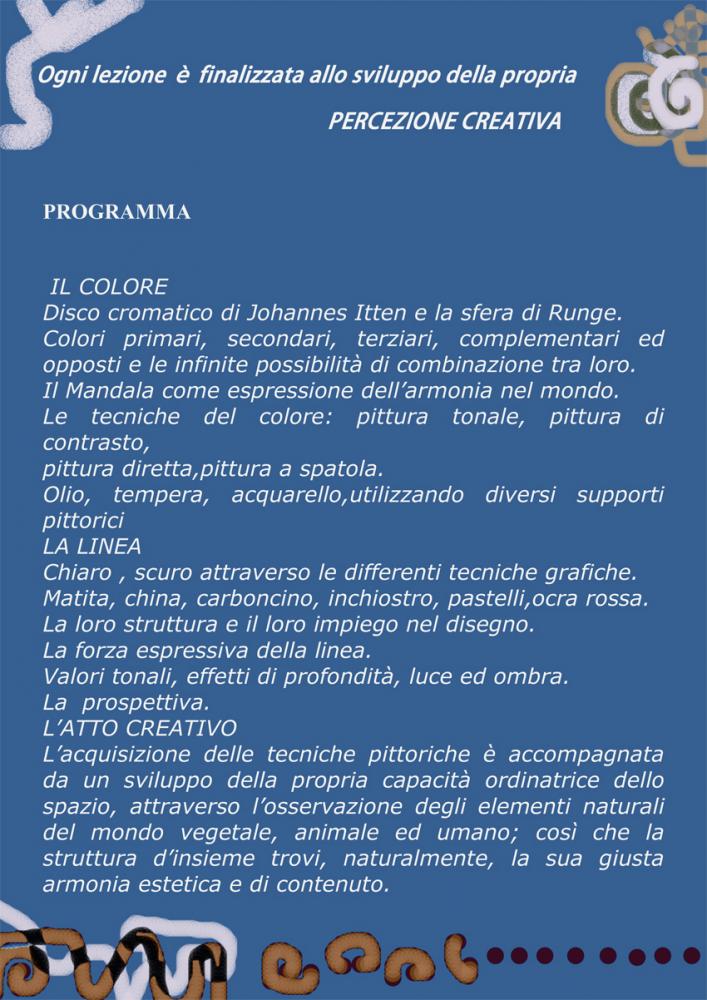 Ogni lezione è finalizzata allo sviluppo della propria
PERCEZIONE CREATIVA

PROGRAMMA

IL COLORE
Disco cromatico di Johannes Itten e la sfera di Runge.
Colori primari, secondari, terziari, complementari ed opposti e le infinite possibilità di combinazione tra loro.
Il Mandala come espressione dell'armonia nel mondo.
Le tecniche del colore: pittura tonale, pittura di contrasto,
pittura diretta,pittura a spatola.
Olio, tempera, acquarello,utilizzando diversi supporti pittorici
LA LINEA
Chiaro , scuro attraverso le differenti tecniche grafiche.
Matita, china, carboncino, inchiostro, pastelli,ocra rossa.
La loro struttura e il loro impiego nel disegno.
La forza espressiva della linea.
Valori tonali, effetti di profondità, luce ed ombra.
La prospettiva.
L'ATTO CREATIVO
L'acquisizione delle tecniche pittoriche è accompagnata da un sviluppo della propria capacità ordinatrice dello spazio, attraverso l'osservazione degli elementi naturali del mondo vegetale, animale ed umano; così che la struttura d'insieme trovi, naturalmente, la sua giusta armonia estetica e di contenuto.